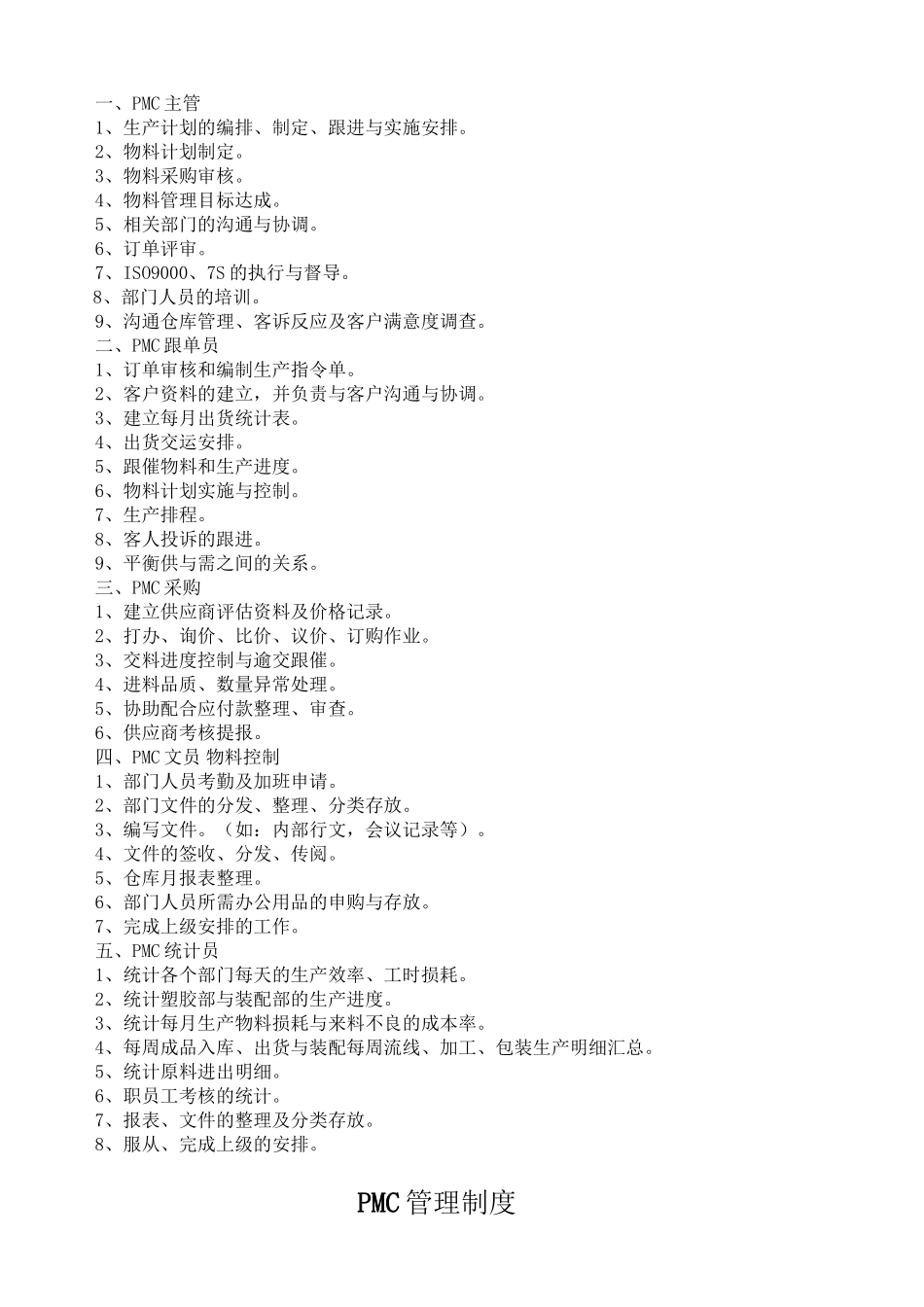 一、PMC 主管
1、生产计划的编排、制定、跟进与实施安排。
2、物料计划制定。
3、物料采购审核。
4、物料管理目标达成。
5、相关部门的沟通与协调。
6、订单评审。
7、ISO9000、7S 的执行与督导。
8、部门人员的培训。
9、沟通仓库管理、客诉反应及客户满意度调查。
二、PMC 跟单员
1、订单审核和编制生产指令单。
2、客户资料的建立，并负责与客户沟通与协调。
3、建立每月出货统计表。
4、出货交运安排。
5、跟催物料和生产进度。
6、物料计划实施与控制。
7、生产排程。
8、客人投诉的跟进。
9、平衡供与需之间的关系。
三、PMC 采购
1、建立供应商评估资料及价格记录。
2、打办、询价、比价、议价、订购作业。
3、交料进度控制与逾交跟催。
4、进料品质、数量异常处理。
5、协助配合应付款整理、审查。
6、供应商考核提报。
四、PMC 文员 物料控制
1、部门人员考勤及加班申请。
2、部门文件的分发、整理、分类存放。
3、编写文件。（如：内部行文，会议记录等）。
4、文件的签收、分发、传阅。
5、仓库月报表整理。
6、部门人员所需办公用品的申购与存放。
7、完成上级安排的工作。
五、PMC 统计员
1、统计各个部门每天的生产效率、工时损耗。
2、统计塑胶部与装配部的生产进度。
3、统计每月生产物料损耗与来料不良的成本率。
4、每周成品入库、出货与装配每周流线、加工、包装生产明细汇总。
5、统计原料进出明细。
6、职员工考核的统计。
7、报表、文件的整理及分类存放。
8、服从、完成上级的安排。

PMC 管理制度